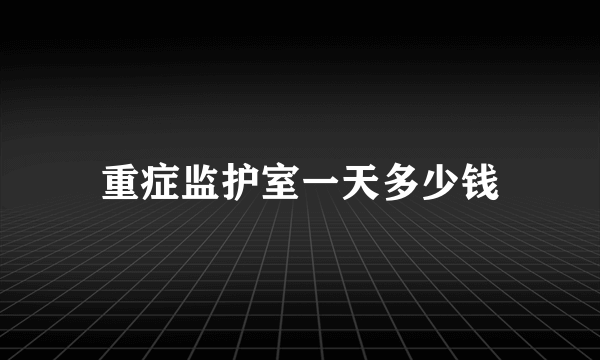 重症监护室一天多少钱